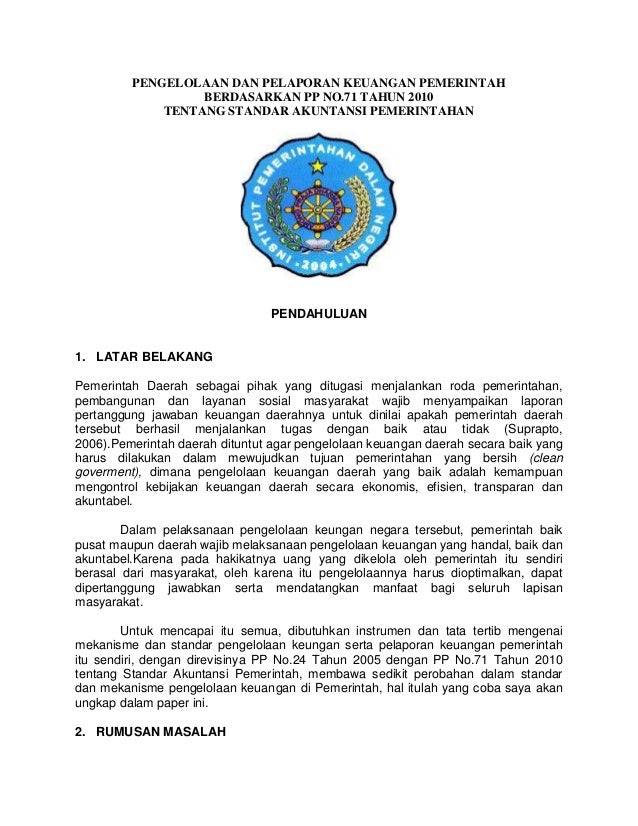 PENGELOLAAN DAN PELAPORAN KEUANGAN PEMERINTAH
BERDASARKAN PP NO.71 TAHUN 2010
TENTANG STANDAR AKUNTANSI PEMERINTAHAN

INSTITUT PEMERINTAHAN DALAM NEGERI
2004

PENDAHULUAN

1. LATAR BELAKANG

Pemerintah Daerah sebagai pihak yang ditugasi menjalankan roda pemerintahan, pembangunan dan layanan sosial masyarakat wajib menyampaikan laporan pertanggung jawaban keuangan daerahnya untuk dinilai apakah pemerintah daerah tersebut berhasil menjalankan tugas dengan baik atau tidak (Suprapto, 2006).Pemerintah daerah dituntut agar pengelolaan keuangan daerah secara baik yang harus dilakukan dalam mewujudkan tujuan pemerintahan yang bersih (clean goverment), dimana pengelolaan keuangan daerah yang baik adalah kemampuan mengontrol kebijakan keuangan daerah secara ekonomis, efisien, transparan dan akuntabel.

Dalam pelaksanaan pengelolaan keungan negara tersebut, pemerintah baik pusat maupun daerah wajib melaksanaan pengelolaan keuangan yang handal, baik dan akuntabel.Karena pada hakikatnya uang yang dikelola oleh pemerintah itu sendiri berasal dari masyarakat, oleh karena itu pengelolaannya harus dioptimalkan, dapat dipertanggung jawabkan serta mendatangkan manfaat bagi seluruh lapisan masyarakat.

Untuk mencapai itu semua, dibutuhkan instrumen dan tata tertib mengenai mekanisme dan standar pengelolaan keungan serta pelaporan keuangan pemerintah itu sendiri, dengan direvisinya PP No.24 Tahun 2005 dengan PP No.71 Tahun 2010 tentang Standar Akuntansi Pemerintah, membawa sedikit perobahan dalam standar dan mekanisme pengelolaan keuangan di Pemerintah, hal itulah yang coba saya akan ungkap dalam paper ini.

2. RUMUSAN MASALAH